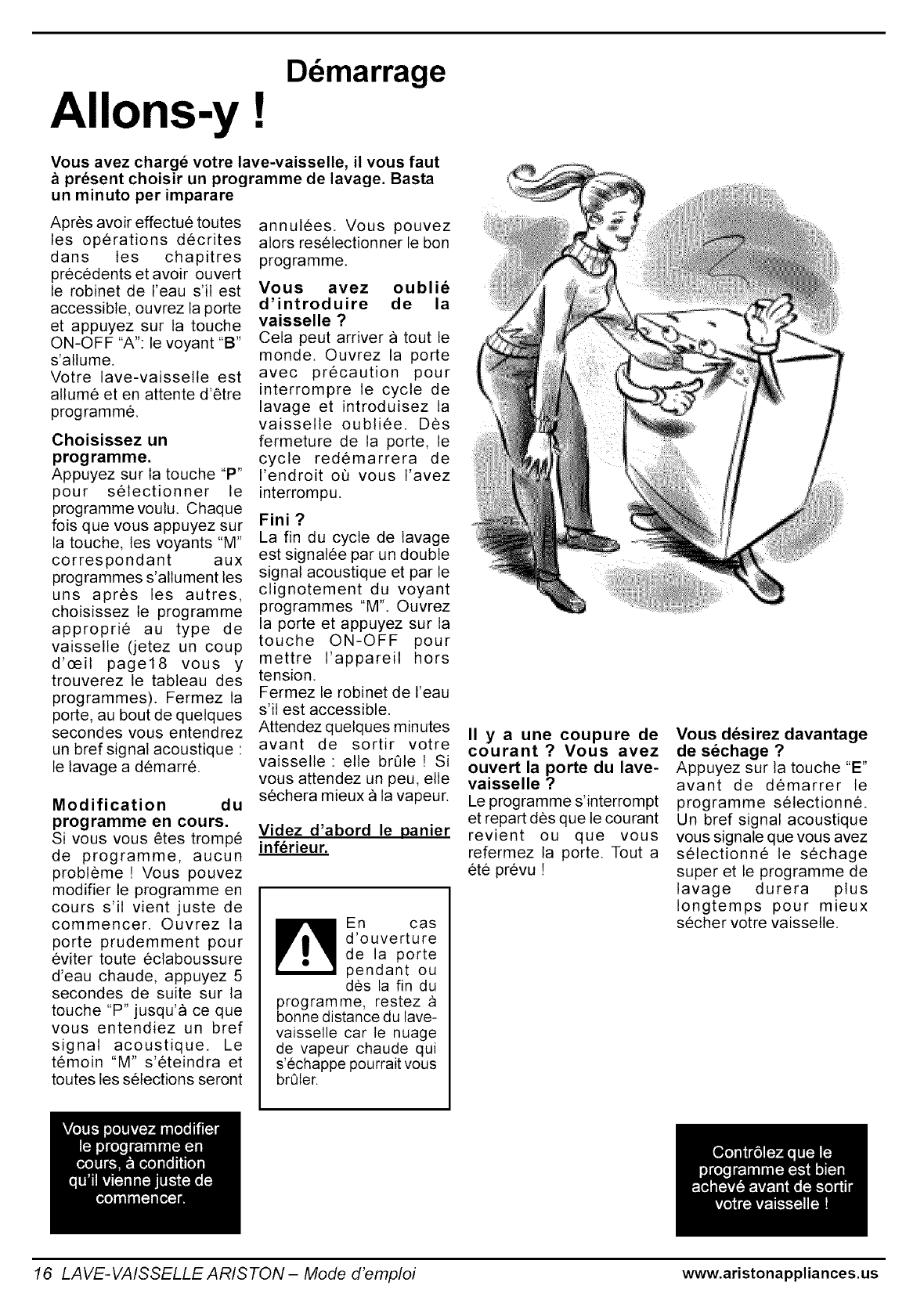 Démarrage

Allons-y !

Vous avez chargé votre lave-vaisselle, il vous faut à présent choisir un programme de lavage. Basta un minuto per imparare

Après avoir effectué toutes les opérations décrites dans les chapitres précédents et avoir ouvert le robinet de l'eau s'il est accessible, ouvrez la porte et appuyez sur la touche ON-OFF "A": le voyant "B" s'allume.
Votre lave-vaisselle est allumé et en attente d'être programmé.

Choisissez un programme.
Appuyez sur la touche "P" pour sélectionner le programme voulu. Chaque fois que vous appuyez sur la touche, les voyants "M" correspondant aux programmes s'allument les uns après les autres, choisissez le programme approprié au type de vaisselle (jetez un coup d'œil page18 vous y trouverez le tableau des programmes). Fermez la porte, au bout de quelques secondes vous entendrez un bref signal acoustique : le lavage a démarré.

Modification du programme en cours.
Si vous vous êtes trompé de programme, aucun problème ! Vous pouvez modifier le programme en cours s'il vient juste de commencer. Ouvrez la porte prudemment pour éviter toute éclaboussure d'eau chaude, appuyez 5 secondes de suite sur la touche "P" jusqu'à ce que vous entendiez un bref signal acoustique. Le témoin "M" s'éteindra et toutes les sélections seront annulées. Vous pouvez alors resélectionner le bon programme.

Vous avez oublié d'introduire de la vaisselle ?
Cela peut arriver à tout le monde. Ouvrez la porte avec précaution pour interrompre le cycle de lavage et introduisez la vaisselle oubliée. Dès fermeture de la porte, le cycle redémarrera de l'endroit où vous l'avez interrompu.

Fini ?
La fin du cycle de lavage est signalée par un double signal acoustique et par le clignotement du voyant programmes "M". Ouvrez la porte et appuyez sur la touche ON-OFF pour mettre l'appareil hors tension.
Fermez le robinet de l'eau s'il est accessible.
Attendez quelques minutes avant de sortir votre vaisselle : elle brûle ! Si vous attendez un peu, elle séchera mieux à la vapeur.

Videz d'abord le panier inférieur.

En cas d'ouverture de la porte pendant ou dès la fin du programme, restez à bonne distance du lave-vaisselle car le nuage de vapeur chaude qui s'échappe pourrait vous brûler.

Il y a une coupure de courant ? Vous avez ouvert la porte du lave-vaisselle ?
Le programme s'interrompt et repart dès que le courant revient ou que vous refermez la porte. Tout a été prévu !

Vous désirez davantage de séchage ?
Appuyez sur la touche "E" avant de démarrer le programme sélectionné. Un bref signal acoustique vous signale que vous avez sélectionné le séchage super et le programme de lavage durera plus longtemps pour mieux sécher votre vaisselle.

Vous pouvez modifier le programme en cours, à condition qu'il vienne juste de commencer.

Contrôlez que le programme est bien achevé avant de sortir votre vaisselle !

16 LAVE-VAISSELLE ARISTON – Mode d'emploi
www.aristonappliances.us